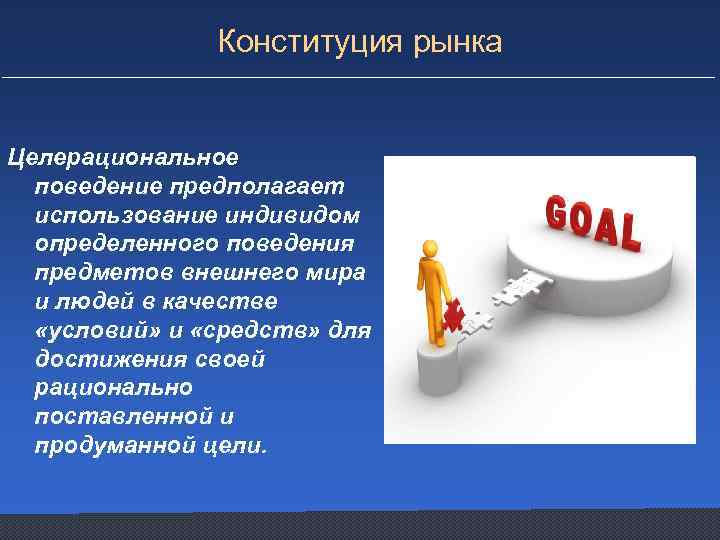 Конституция рынка

Целерациональное поведение предполагает использование индивидом определенного поведения предметов внешнего мира и людей в качестве «условий» и «средств» для достижения своей рационально поставленной и продуманной цели.

GOAL